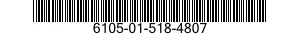 6105-01-518-4807